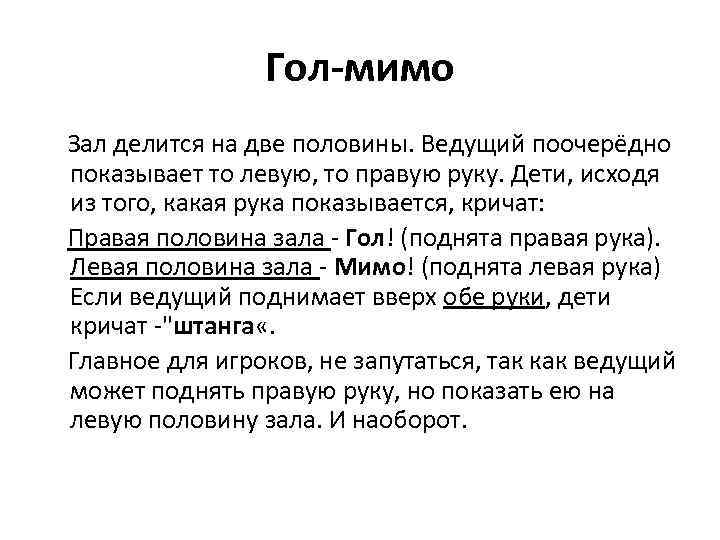 Гол-мимо

Зал делится на две половины. Ведущий поочерёдно показывает то левую, то правую руку. Дети, исходя из того, какая рука показывается, кричат:

Правая половина зала - Гол! (поднята правая рука). Левая половина зала - Мимо! (поднята левая рука) Если ведущий поднимает вверх обе руки, дети кричат -"штанга«.

Главное для игроков, не запутаться, так как ведущий может поднять правую руку, но показать ею на левую половину зала. И наоборот.